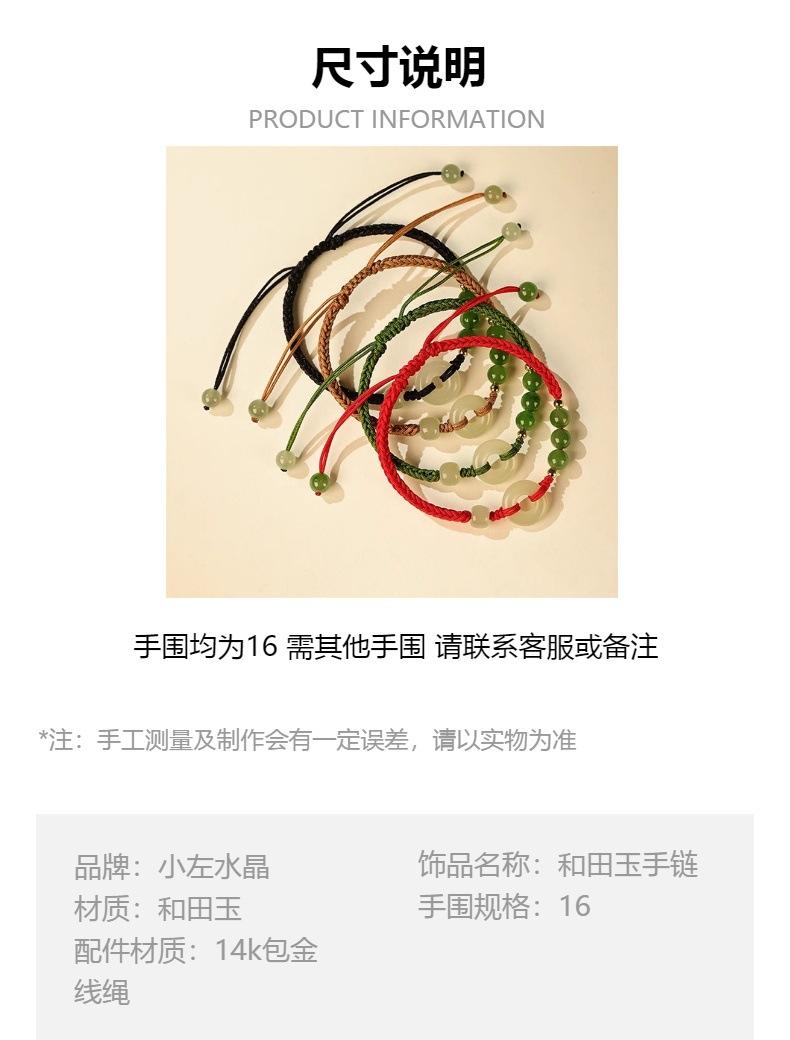 尺寸说明
PRODUCT INFORMATION

手围均为16 需其他手围 请联系客服或备注

*注：手工测量及制作会有一定误差，请以实物为准

品牌：小左水晶
材质：和田玉
配件材质：14k包金线绳

饰品名称：和田玉手链
手围规格：16